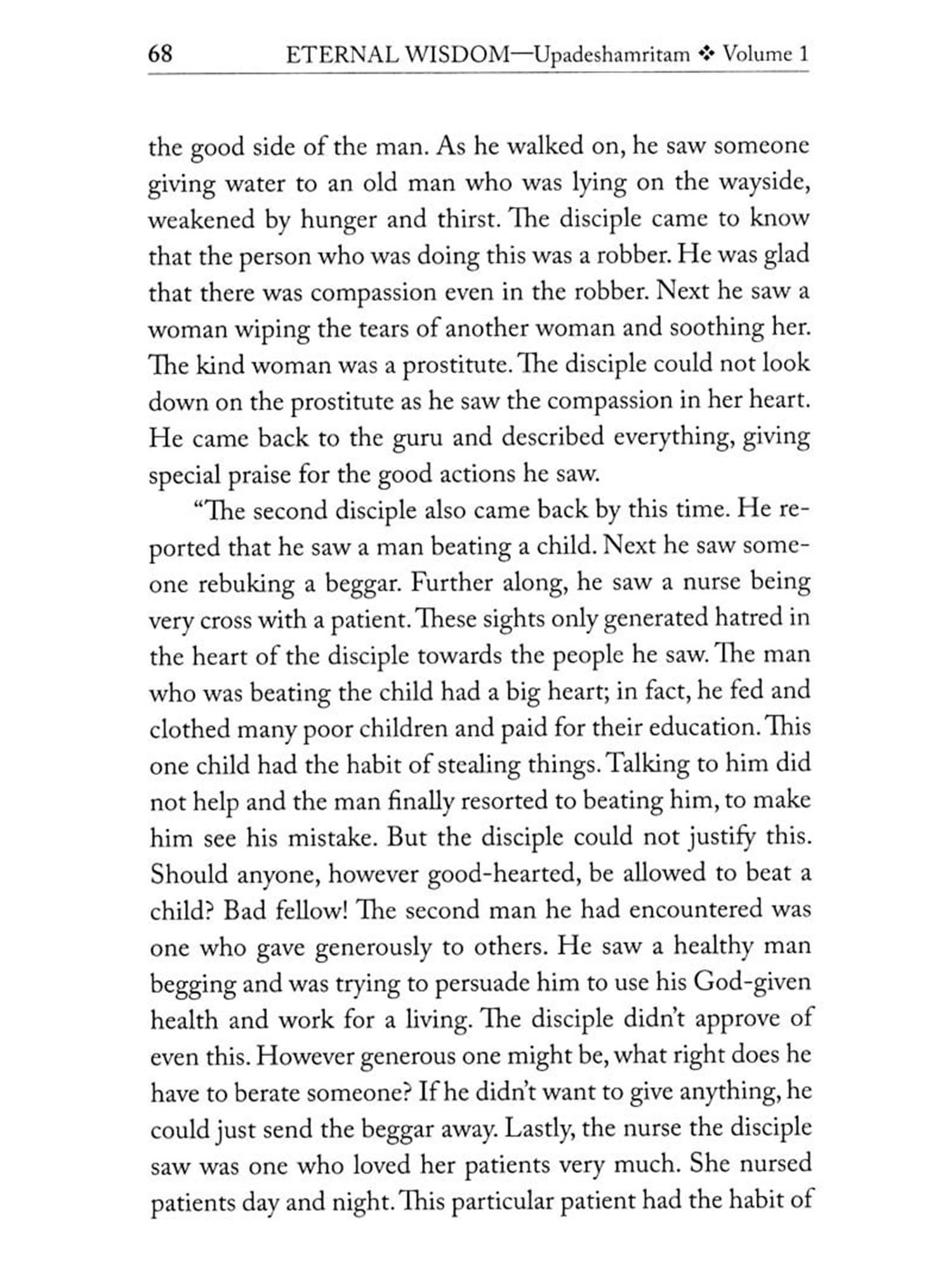 68 ETERNAL WISDOM—Upadeshamritam ❖ Volume 1

the good side of the man. As he walked on, he saw someone giving water to an old man who was lying on the wayside, weakened by hunger and thirst. The disciple came to know that the person who was doing this was a robber. He was glad that there was compassion even in the robber. Next he saw a woman wiping the tears of another woman and soothing her. The kind woman was a prostitute. The disciple could not look down on the prostitute as he saw the compassion in her heart. He came back to the guru and described everything, giving special praise for the good actions he saw.

"The second disciple also came back by this time. He reported that he saw a man beating a child. Next he saw someone rebuking a beggar. Further along, he saw a nurse being very cross with a patient. These sights only generated hatred in the heart of the disciple towards the people he saw. The man who was beating the child had a big heart; in fact, he fed and clothed many poor children and paid for their education. This one child had the habit of stealing things. Talking to him did not help and the man finally resorted to beating him, to make him see his mistake. But the disciple could not justify this. Should anyone, however good-hearted, be allowed to beat a child? Bad fellow! The second man he had encountered was one who gave generously to others. He saw a healthy man begging and was trying to persuade him to use his God-given health and work for a living. The disciple didn't approve of even this. However generous one might be, what right does he have to berate someone? If he didn't want to give anything, he could just send the beggar away. Lastly, the nurse the disciple saw was one who loved her patients very much. She nursed patients day and night. This particular patient had the habit of